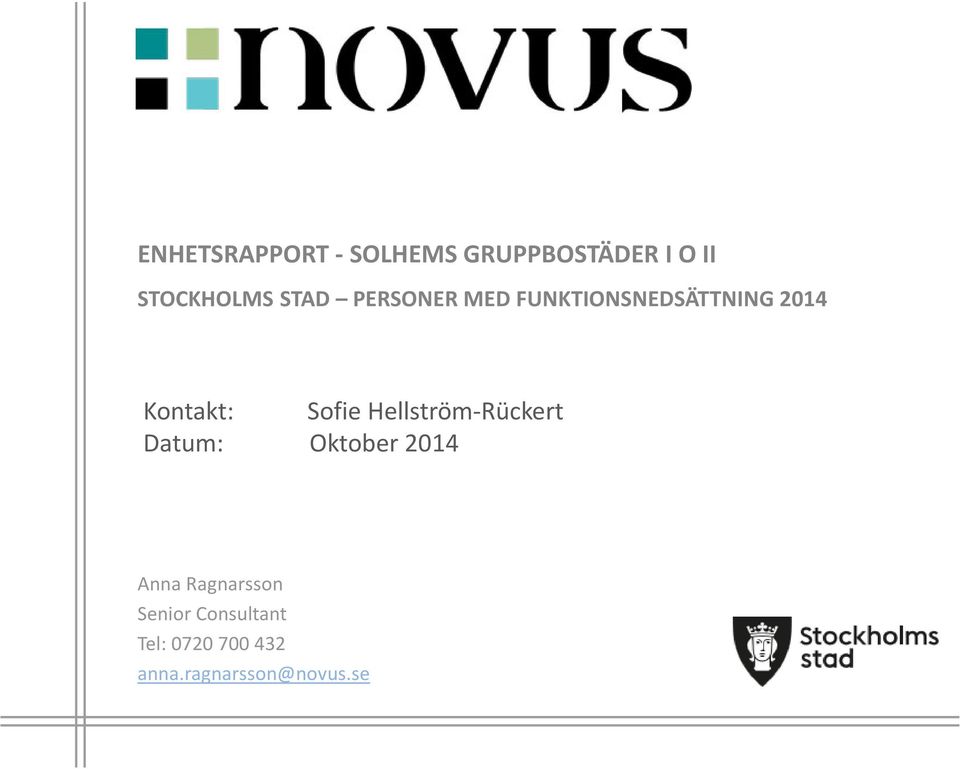 novus

ENHETSRAPPORT - SOLHEMS GRUPPBOSTÄDER I O II

STOCKHOLMS STAD – PERSONER MED FUNKTIONSNEDSÄTTNING 2014

Kontakt: Sofie Hellström-Rückert
Datum: Oktober 2014

Anna Ragnarsson
Senior Consultant
Tel: 0720 700 432
anna.ragnarsson@novus.se

Stockholms stad